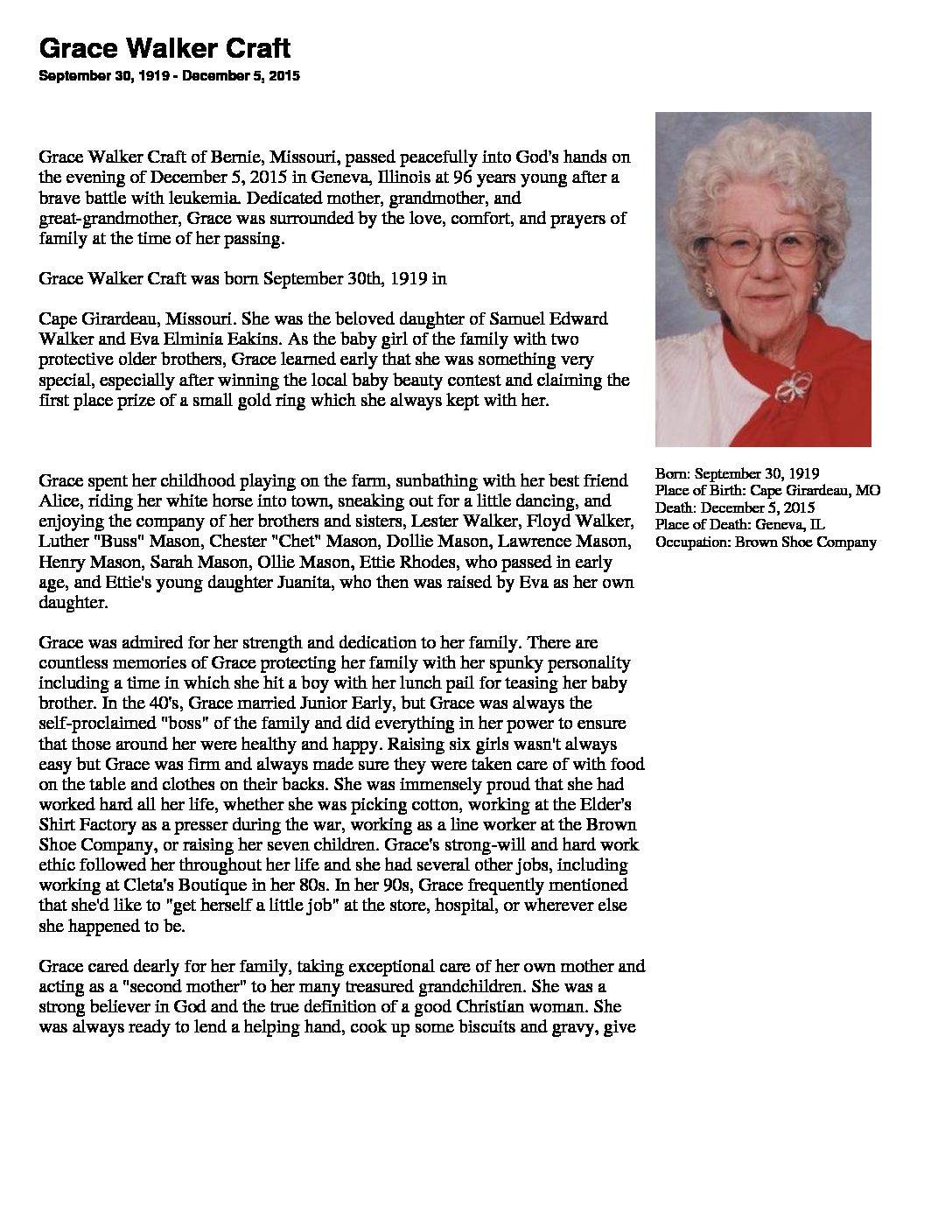 Grace Walker Craft

September 30, 1919 - December 5, 2015

Grace Walker Craft of Bernie, Missouri, passed peacefully into God's hands on the evening of December 5, 2015 in Geneva, Illinois at 96 years young after a brave battle with leukemia. Dedicated mother, grandmother, and great-grandmother, Grace was surrounded by the love, comfort, and prayers of family at the time of her passing.

Grace Walker Craft was born September 30th, 1919 in

Cape Girardeau, Missouri. She was the beloved daughter of Samuel Edward Walker and Eva Elminia Eakins. As the baby girl of the family with two protective older brothers, Grace learned early that she was something very special, especially after winning the local baby beauty contest and claiming the first place prize of a small gold ring which she always kept with her.

Grace spent her childhood playing on the farm, sunbathing with her best friend Alice, riding her white horse into town, sneaking out for a little dancing, and enjoying the company of her brothers and sisters, Lester Walker, Floyd Walker, Luther "Buss" Mason, Chester "Chet" Mason, Dollie Mason, Lawrence Mason, Henry Mason, Sarah Mason, Ollie Mason, Ettie Rhodes, who passed in early age, and Ettie's young daughter Juanita, who then was raised by Eva as her own daughter.

Grace was admired for her strength and dedication to her family. There are countless memories of Grace protecting her family with her spunky personality including a time in which she hit a boy with her lunch pail for teasing her baby brother. In the 40's, Grace married Junior Early, but Grace was always the self-proclaimed "boss" of the family and did everything in her power to ensure that those around her were healthy and happy. Raising six girls wasn't always easy but Grace was firm and always made sure they were taken care of with food on the table and clothes on their backs. She was immensely proud that she had worked hard all her life, whether she was picking cotton, working at the Elder's Shirt Factory as a presser during the war, working as a line worker at the Brown Shoe Company, or raising her seven children. Grace's strong-will and hard work ethic followed her throughout her life and she had several other jobs, including working at Cleta's Boutique in her 80s. In her 90s, Grace frequently mentioned that she'd like to "get herself a little job" at the store, hospital, or wherever else she happened to be.

Grace cared dearly for her family, taking exceptional care of her own mother and acting as a "second mother" to her many treasured grandchildren. She was a strong believer in God and the true definition of a good Christian woman. She was always ready to lend a helping hand, cook up some biscuits and gravy, give

Born: September 30, 1919
Place of Birth: Cape Girardeau, MO
Death: December 5, 2015
Place of Death: Geneva, IL
Occupation: Brown Shoe Company